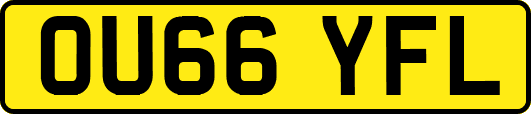 OU66 YFL